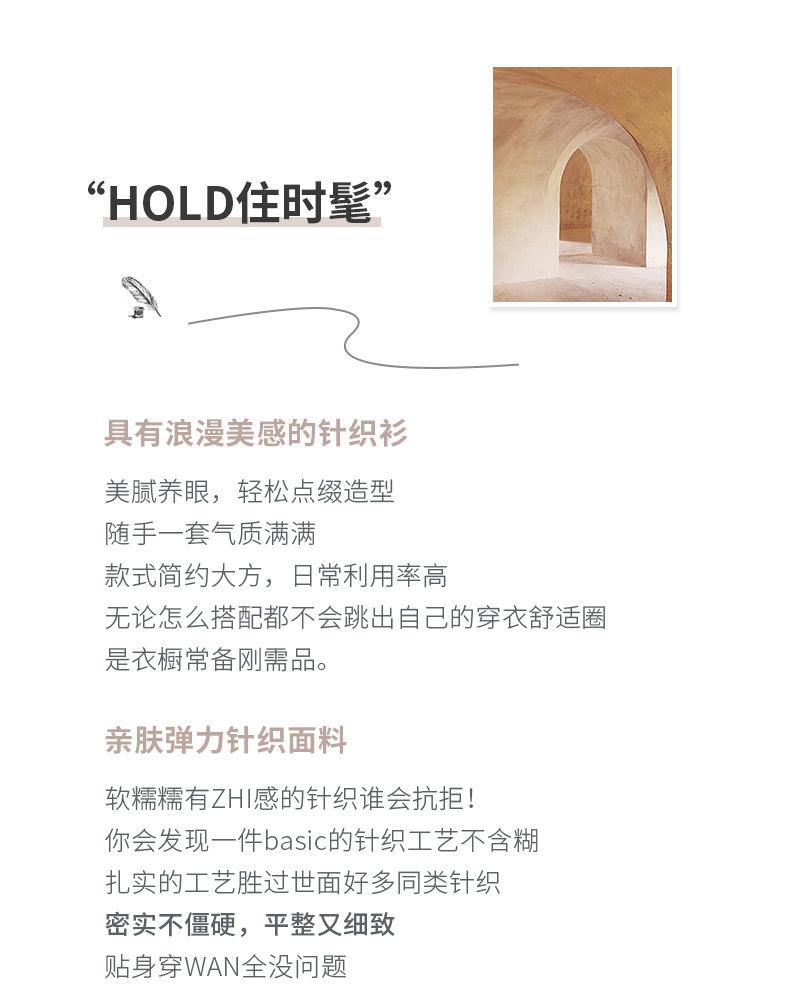 “HOLD住时髦”

具有浪漫美感的针织衫

美腻养眼，轻松点缀造型
随手一套气质满满
款式简约大方，日常利用率高
无论怎么搭配都不会跳出自己的穿衣舒适圈
是衣橱常备刚需品。

亲肤弹力针织面料

软糯糯有ZHI感的针织谁会抗拒！
你会发现一件basic的针织工艺不含糊
扎实的工艺胜过世面好多同类针织
密实不僵硬，平整又细致
贴身穿WAN全没问题